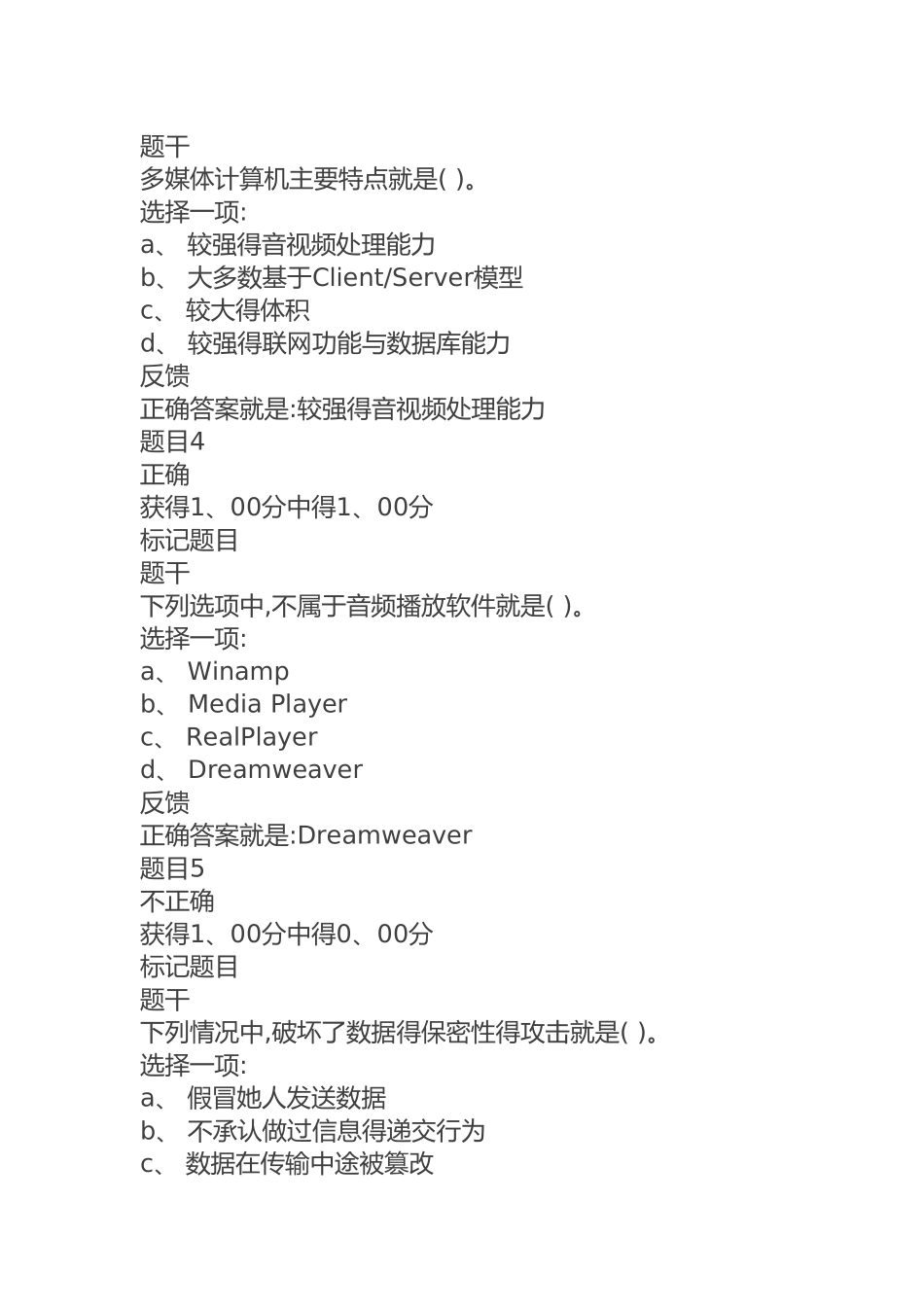 题干
多媒体计算机主要特点就是( )。
选择一项:
a、 较强得音视频处理能力
b、 大多数基于Client/Server模型
c、 较大得体积
d、 较强得联网功能与数据库能力
反馈
正确答案就是:较强得音视频处理能力
题目4
正确
获得1、00分中得1、00分
标记题目
题干
下列选项中,不属于音频播放软件就是( )。
选择一项:
a、 Winamp
b、 Media Player
c、 RealPlayer
d、 Dreamweaver
反馈
正确答案就是:Dreamweaver
题目5
不正确
获得1、00分中得0、00分
标记题目
题干
下列情况中,破坏了数据得保密性得攻击就是( )。
选择一项:
a、 假冒她人发送数据
b、 不承认做过信息得递交行为
c、 数据在传输中途被篡改